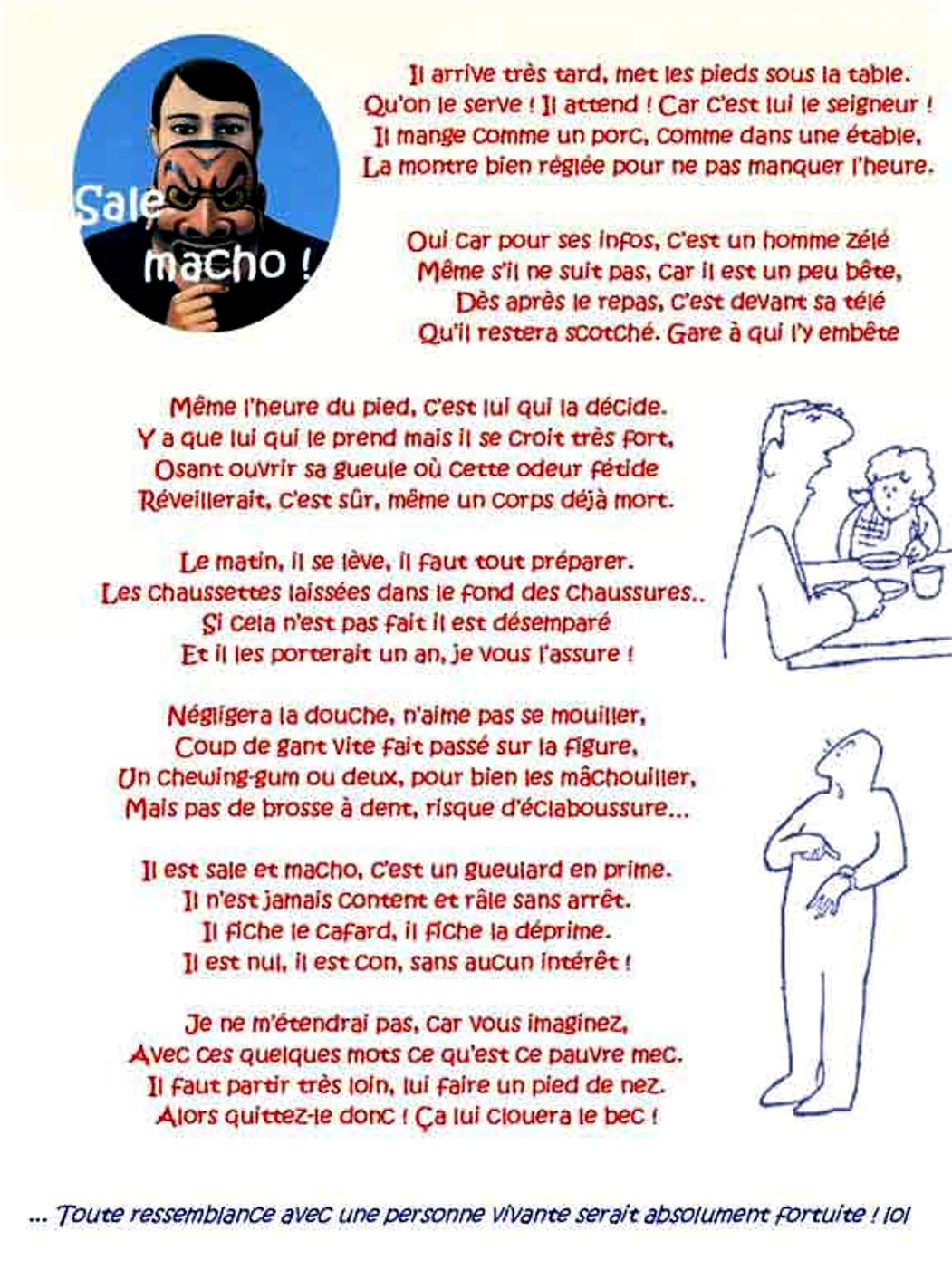 Sale macho !

Il arrive très tard, met les pieds sous la table.
Qu'on le serve ! Il attend ! Car c'est lui le seigneur !
Il mange comme un porc, comme dans une étable,
La montre bien réglée pour ne pas manquer l'heure.

Oui car pour ses infos, c'est un homme zélé
Même s'il ne suit pas, car il est un peu bête,
Dès après le repas, c'est devant sa télé
Qu'il restera scotché. Gare à qui l'y embête

Même l'heure du pied, c'est lui qui la décide.
Y a que lui qui le prend mais il se croit très fort,
Osant ouvrir sa gueule où cette odeur fétide
Réveillerait, c'est sûr, même un corps déjà mort.

Le matin, il se lève, il faut tout préparer.
Les chaussettes laissées dans le fond des chaussures..
Si cela n'est pas fait il est désemparé
Et il les porterait un an, je vous l'assure !

Négligera la douche, n'aime pas se mouiller,
Coup de gant vite fait passé sur la figure,
Un chewing-gum ou deux, pour bien les mâchouiller,
Mais pas de brosse à dent, risque d'éclaboussure...

Il est sale et macho, c'est un gueulard en prime.
Il n'est jamais content et râle sans arrêt.
Il fiche le cafard, il fiche la déprime.
Il est nul, il est con, sans aucun intérêt !

Je ne m'étendrai pas, car vous imaginez,
Avec ces quelques mots ce qu'est ce pauvre mec.
Il faut partir très loin, lui faire un pied de nez.
Alors quittez-le donc ! Ça lui clouera le bec !

... Toute ressemblance avec une personne vivante serait absolument fortuite ! lol